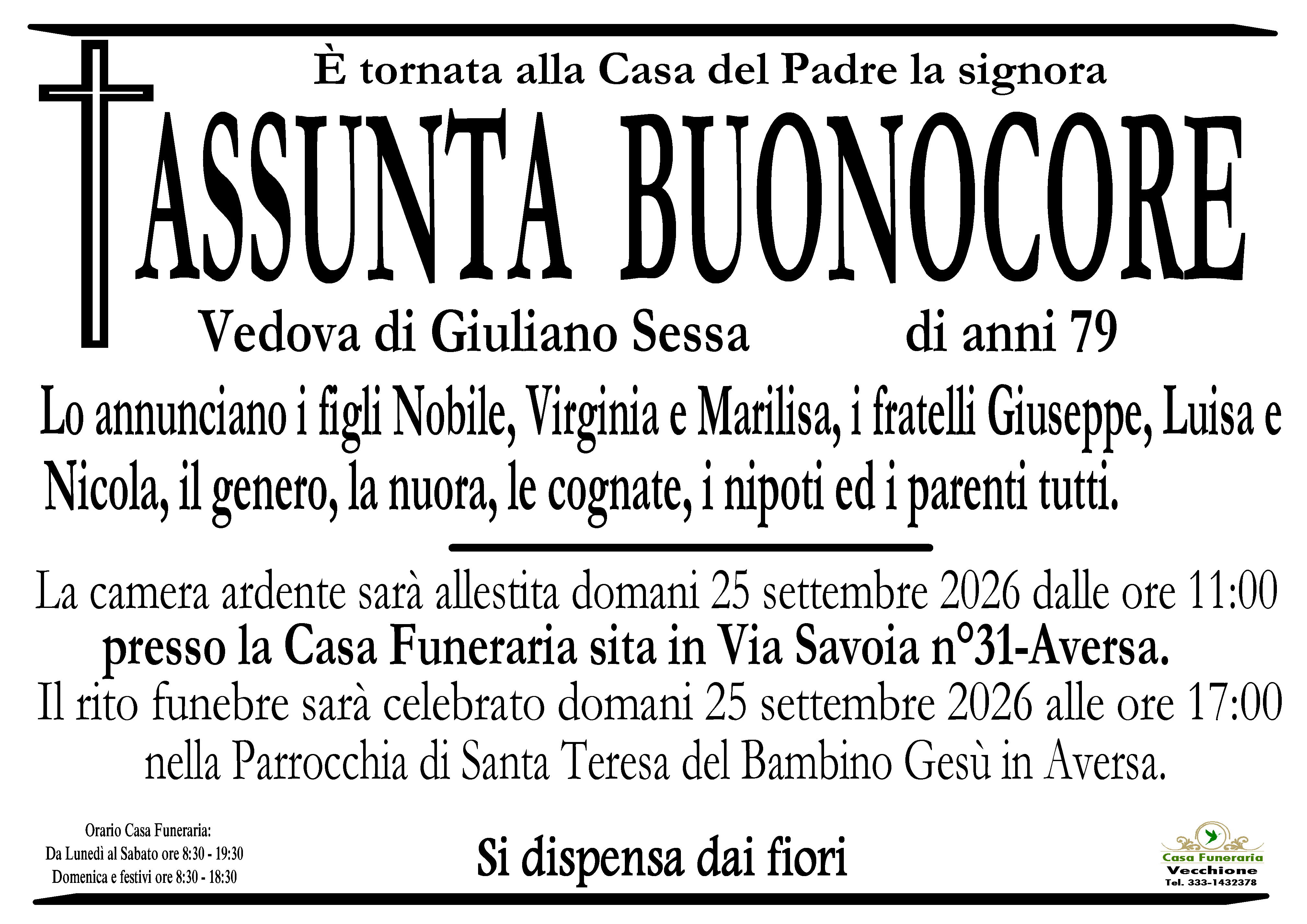 È tornata alla Casa del Padre la signora

ASSUNTA BUONOCORE

Vedova di Giuliano Sessa          di anni 79

Lo annunciano i figli Nobile, Virginia e Marilisa, i fratelli Giuseppe, Luisa e Nicola, il genero, la nuora, le cognate, i nipoti ed i parenti tutti.

La camera ardente sarà allestita domani 25 settembre 2026 dalle ore 11:00 presso la Casa Funeraria sita in Via Savoia n°31-Aversa. Il rito funebre sarà celebrato domani 25 settembre 2026 alle ore 17:00 nella Parrocchia di Santa Teresa del Bambino Gesù in Aversa.

Orario Casa Funeraria:
Da Lunedì al Sabato ore 8:30 - 19:30
Domenica e festivi ore 8:30 - 18:30

Si dispensa dai fiori

Casa Funeraria
Vecchione
Tel. 333-1432378